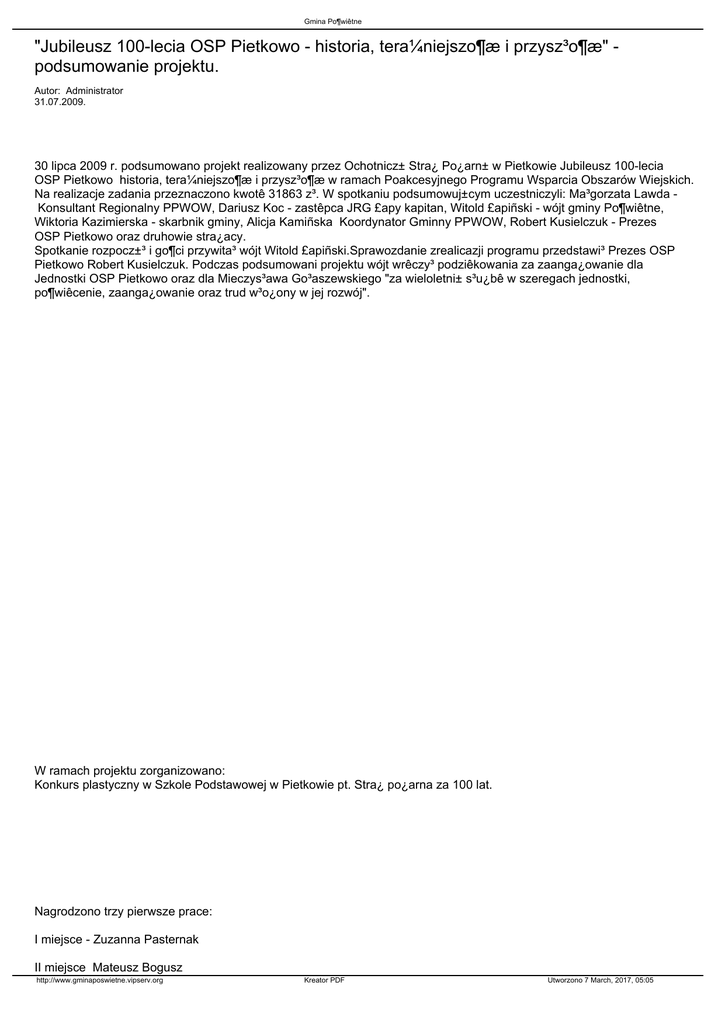 Gmina Po¶wiêtne

"Jubileusz 100-lecia OSP Pietkowo - historia, tera¼niejszo¶æ i przysz³o¶æ" - podsumowanie projektu.

Autor: Administrator
31.07.2009.

30 lipca 2009 r. podsumowano projekt realizowany przez Ochotnicz± Stra¿ Po¿arn± w Pietkowie Jubileusz 100-lecia OSP Pietkowo historia, tera¼niejszo¶æ i przysz³o¶æ w ramach Poakcesyjnego Programu Wsparcia Obszarów Wiejskich. Na realizacje zadania przeznaczono kwotê 31863 z³. W spotkaniu podsumowuj±cym uczestniczyli: Ma³gorzata Lawda - Konsultant Regionalny PPWOW, Dariusz Koc - zastêpca JRG £apy kapitan, Witold £apiñski - wójt gminy Po¶wiêtne, Wiktoria Kazimierska - skarbnik gminy, Alicja Kamiñska Koordynator Gminny PPWOW, Robert Kusielczuk - Prezes OSP Pietkowo oraz druhowie stra¿acy.
Spotkanie rozpocz±³ i go¶ci przywita³ wójt Witold £apiñski.Sprawozdanie zrealicazji programu przedstawi³ Prezes OSP Pietkowo Robert Kusielczuk. Podczas podsumowani projektu wójt wrêczy³ podziêkowania za zaanga¿owanie dla Jednostki OSP Pietkowo oraz dla Mieczys³awa Go³aszewskiego "za wieloletni± s³u¿bê w szeregach jednostki, po¶wiêcenie, zaanga¿owanie oraz trud w³o¿ony w jej rozwój".

W ramach projektu zorganizowano:
Konkurs plastyczny w Szkole Podstawowej w Pietkowie pt. Stra¿ po¿arna za 100 lat.

Nagrodzono trzy pierwsze prace:

I miejsce - Zuzanna Pasternak

II miejsce Mateusz Bogusz

http://www.gminaposwietne.vipserv.org Kreator PDF Utworzono 7 March, 2017, 05:05